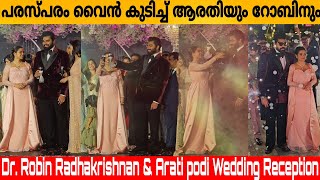 പരസ്പരം വൈൻ കുടിച്ച് ആരതിയും റോബിനും

Dr. Robin Radhakrishnan & Arati podi Wedding Reception